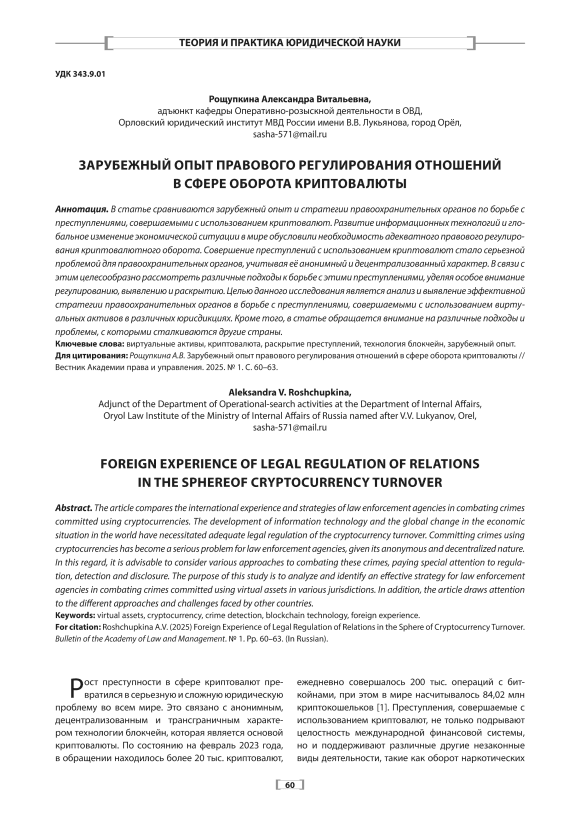 ТЕОРИЯ И ПРАКТИКА ЮРИДИЧЕСКОЙ НАУКИ

УДК 343.9.01

Рощупкина Александра Витальевна,
адъюнкт кафедры Оперативно-розыскной деятельности в ОВД,
Орловский юридический институт МВД России имени В.В. Лукьянова, город Орёл,
sasha-571@mail.ru

ЗАРУБЕЖНЫЙ ОПЫТ ПРАВОВОГО РЕГУЛИРОВАНИЯ ОТНОШЕНИЙ В СФЕРЕ ОБОРОТА КРИПТОВАЛЮТЫ

Аннотация. В статье сравниваются зарубежный опыт и стратегии правоохранительных органов по борьбе с преступлениями, совершаемыми с использованием криптовалют. Развитие информационных технологий и глобальное изменение экономической ситуации в мире обусловили необходимость адекватного правового регулирования криптовалютного оборота. Совершение преступлений с использованием криптовалют стало серьезной проблемой для правоохранительных органов, учитывая её анонимный и децентрализованный характер. В связи с этим целесообразно рассмотреть различные подходы к борьбе с этими преступлениями, уделяя особое внимание регулированию, выявлению и раскрытию. Целью данного исследования является анализ и выявление эффективной стратегии правоохранительных органов в борьбе с преступлениями, совершаемыми с использованием виртуальных активов в различных юрисдикциях. Кроме того, в статье обращается внимание на различные подходы и проблемы, с которыми сталкиваются другие страны.
Ключевые слова: виртуальные активы, криптовалюта, раскрытие преступлений, технология блокчейн, зарубежный опыт.
Для цитирования: Рощупкина А.В. Зарубежный опыт правового регулирования отношений в сфере оборота криптовалюты // Вестник Академии права и управления. 2025. № 1. С. 60–63.

Aleksandra V. Roshchupkina,
Adjunct of the Department of Operational-search activities at the Department of Internal Affairs,
Oryol Law Institute of the Ministry of Internal Affairs of Russia named after V.V. Lukyanov, Orel,
sasha-571@mail.ru

FOREIGN EXPERIENCE OF LEGAL REGULATION OF RELATIONS IN THE SPHEREOF CRYPTOCURRENCY TURNOVER

Abstract. The article compares the international experience and strategies of law enforcement agencies in combating crimes committed using cryptocurrencies. The development of information technology and the global change in the economic situation in the world have necessitated adequate legal regulation of the cryptocurrency turnover. Committing crimes using cryptocurrencies has become a serious problem for law enforcement agencies, given its anonymous and decentralized nature. In this regard, it is advisable to consider various approaches to combating these crimes, paying special attention to regulation, detection and disclosure. The purpose of this study is to analyze and identify an effective strategy for law enforcement agencies in combating crimes committed using virtual assets in various jurisdictions. In addition, the article draws attention to the different approaches and challenges faced by other countries.
Keywords: virtual assets, cryptocurrency, crime detection, blockchain technology, foreign experience.
For citation: Roshchupkina A.V. (2025) Foreign Experience of Legal Regulation of Relations in the Sphere of Cryptocurrency Turnover. Bulletin of the Academy of Law and Management. № 1. Pp. 60–63. (In Russian).

Рост преступности в сфере криптовалют превратился в серьезную и сложную юридическую проблему во всем мире. Это связано с анонимным, децентрализованным и трансграничным характером технологии блокчейн, которая является основой криптовалюты. По состоянию на февраль 2023 года, в обращении находилось более 20 тыс. криптовалют, ежедневно совершалось 200 тыс. операций с биткойнами, при этом в мире насчитывалось 84,02 млн криптокошельков [1]. Преступления, совершаемые с использованием криптовалют, не только подрывают целостность международной финансовой системы, но и поддерживают различные другие незаконные виды деятельности, такие как оборот наркотических

60